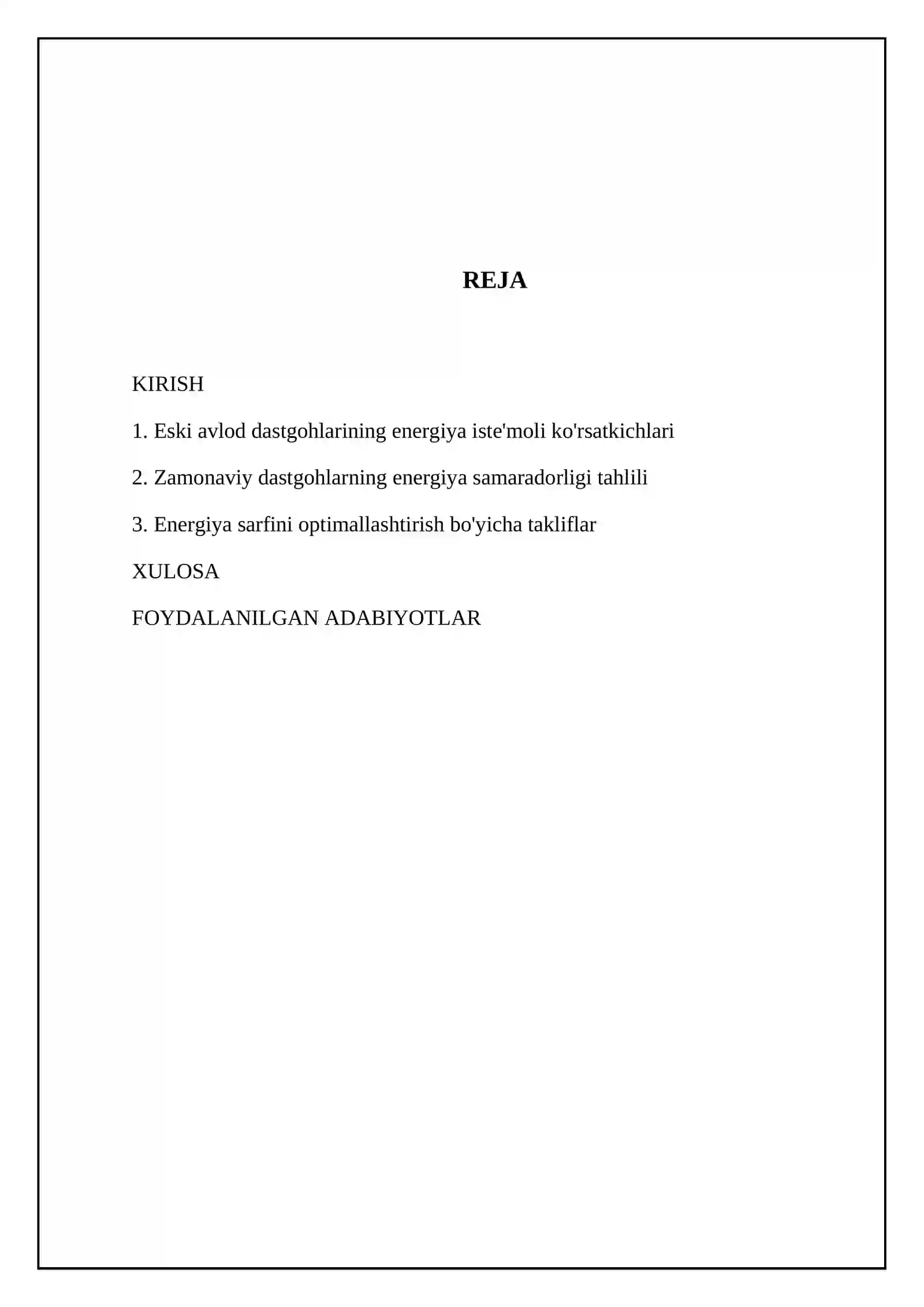 REJA

KIRISH

1. Eski avlod dastgohlarining energiya iste'moli ko'rsatkichlari

2. Zamonaviy dastgohlarning energiya samaradorligi tahlili

3. Energiya sarfini optimallashtirish bo'yicha takliflar

XULOSA

FOYDALANILGAN ADABIYOTLAR